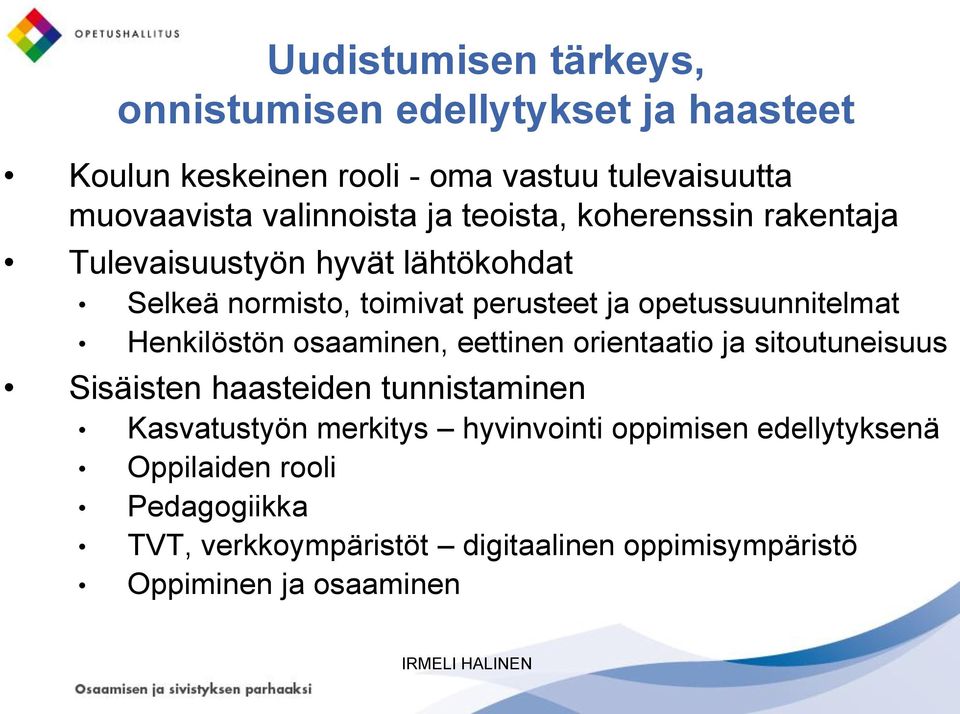 OPETUSHALLITUS

Uudistumisen tärkeys, onnistumisen edellytykset ja haasteet

• Koulun keskeinen rooli - oma vastuu tulevaisuutta muovaavista valinnoista ja teoista, koherenssin rakentaja
• Tulevaisuustyön hyvät lähtökohdat
  • Selkeä normisto, toimivat perusteet ja opetussuunnitelmat
  • Henkilöstön osaaminen, eettinen orientaatio ja sitoutuneisuus
• Sisäisten haasteiden tunnistaminen
  • Kasvatustyön merkitys – hyvinvointi oppimisen edellytyksenä
  • Oppilaiden rooli
  • Pedagogiikka
  • TVT, verkkoympäristöt – digitaalinen oppimisympäristö
  • Oppiminen ja osaaminen

IRMELI HALINEN

Osaamisen ja sivistyksen parhaaksi